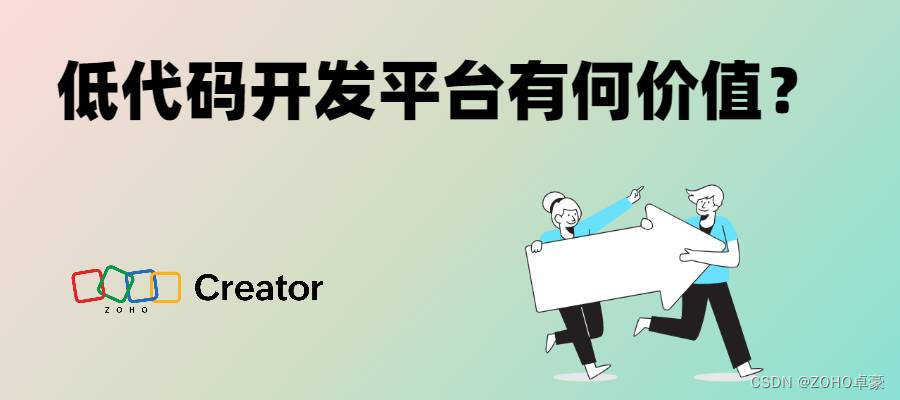 低代码开发平台有何价值？

ZOHO Creator

CSDN @ZOHO卓豪